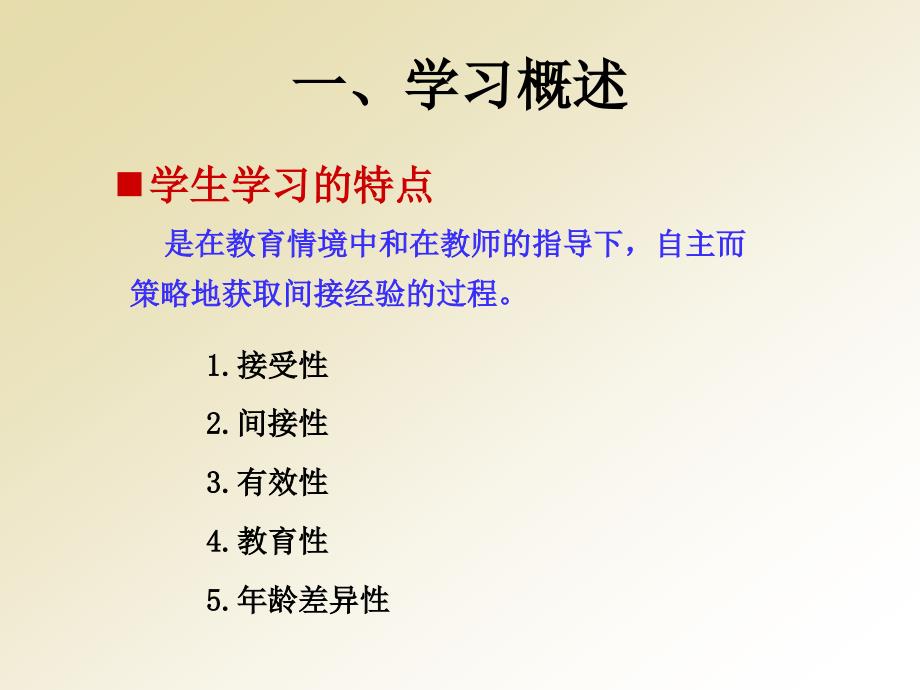 一、学习概述

■学生学习的特点

是在教育情境中和在教师的指导下，自主而策略地获取间接经验的过程。

1.接受性

2.间接性

3.有效性

4.教育性

5.年龄差异性